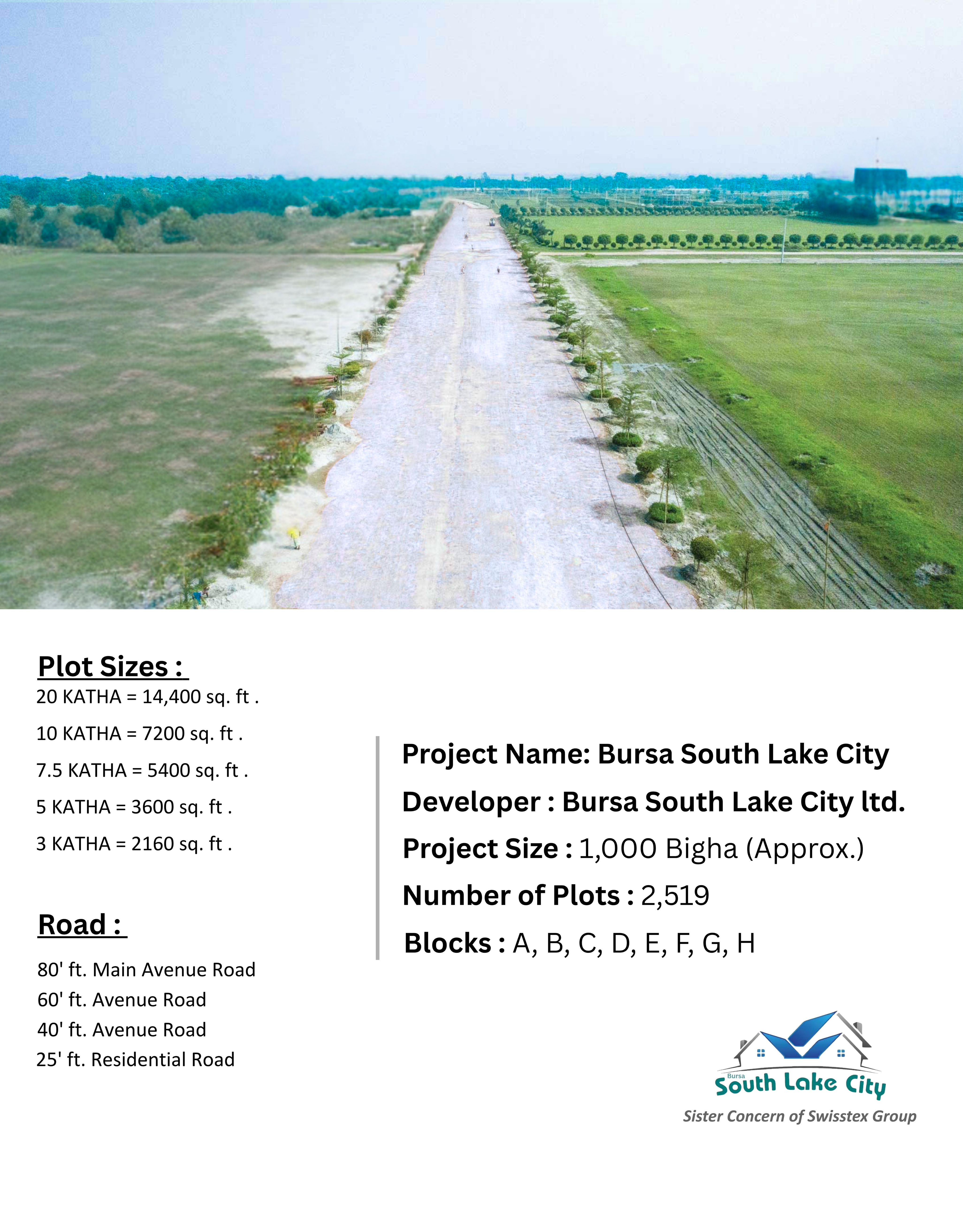 Plot Sizes :

20 KATHA = 14,400 sq. ft .

10 KATHA = 7200 sq. ft .

7.5 KATHA = 5400 sq. ft .

5 KATHA = 3600 sq. ft .

3 KATHA = 2160 sq. ft .

Road :

80' ft. Main Avenue Road
60' ft. Avenue Road
40' ft. Avenue Road
25' ft. Residential Road

Project Name: Bursa South Lake City

Developer : Bursa South Lake City ltd.

Project Size : 1,000 Bigha (Approx.)

Number of Plots : 2,519

Blocks : A, B, C, D, E, F, G, H

Bursa
South Lake City
Sister Concern of Swisstex Group